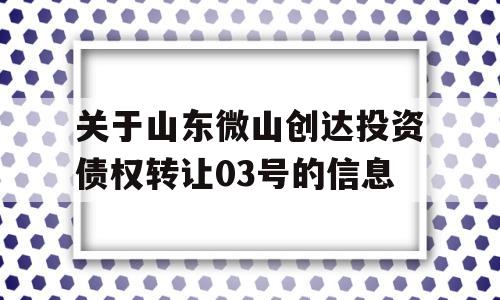 关于山东微山创达投资债权转让03号的信息